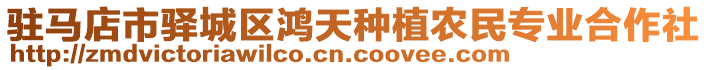 驻马店市驿城区鸿天种植农民专业合作社
http://zmdvictoriawilco.cn.coovee.com